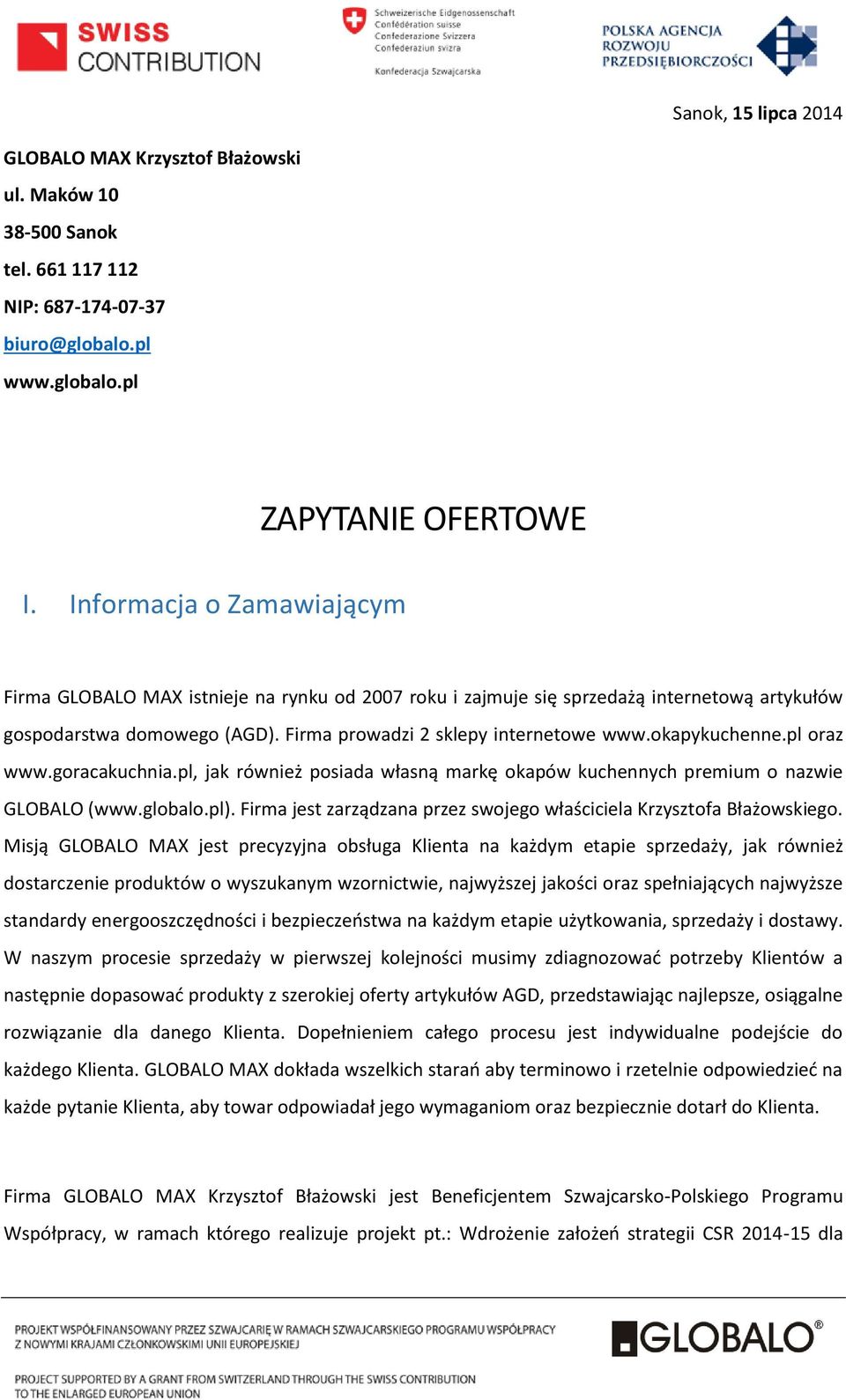 SWISS CONTRIBUTION

Schweizerische Eidgenossenschaft
Confédération suisse
Confederazione Svizzera
Confederaziun svizra
Konfederacja Szwajcarska

POLSKA AGENCJA ROZWOJU PRZEDSIĘBIORCZOŚCI

Sanok, 15 lipca 2014

GLOBALO MAX Krzysztof Błażowski
ul. Maków 10
38-500 Sanok
tel. 661 117 112
NIP: 687-174-07-37
biuro@globalo.pl
www.globalo.pl

ZAPYTANIE OFERTOWE

I. Informacja o Zamawiającym

Firma GLOBALO MAX istnieje na rynku od 2007 roku i zajmuje się sprzedażą internetową artykułów gospodarstwa domowego (AGD). Firma prowadzi 2 sklepy internetowe www.okapykuchenne.pl oraz www.goracakuchnia.pl, jak również posiada własną markę okapów kuchennych premium o nazwie GLOBALO (www.globalo.pl). Firma jest zarządzana przez swojego właściciela Krzysztofa Błażowskiego. Misją GLOBALO MAX jest precyzyjna obsługa Klienta na każdym etapie sprzedaży, jak również dostarczenie produktów o wyszukanym wzornictwie, najwyższej jakości oraz spełniających najwyższe standardy energooszczędności i bezpieczeństwa na każdym etapie użytkowania, sprzedaży i dostawy. W naszym procesie sprzedaży w pierwszej kolejności musimy zdiagnozować potrzeby Klientów a następnie dopasować produkty z szerokiej oferty artykułów AGD, przedstawiając najlepsze, osiągalne rozwiązanie dla danego Klienta. Dopełnieniem całego procesu jest indywidualne podejście do każdego Klienta. GLOBALO MAX dokłada wszelkich starań aby terminowo i rzetelnie odpowiedzieć na każde pytanie Klienta, aby towar odpowiadał jego wymaganiom oraz bezpiecznie dotarł do Klienta.

Firma GLOBALO MAX Krzysztof Błażowski jest Beneficjentem Szwajcarsko-Polskiego Programu Współpracy, w ramach którego realizuje projekt pt.: Wdrożenie założeń strategii CSR 2014-15 dla

PROJEKT WSPÓŁFINANSOWANY PRZEZ SZWAJCARIĘ W RAMACH SZWAJCARSKIEGO PROGRAMU WSPÓŁPRACY Z NOWYMI KRAJAMI CZŁONKOWSKIMI UNII EUROPEJSKIEJ

PROJECT SUPPORTED BY A GRANT FROM SWITZERLAND THROUGH THE SWISS CONTRIBUTION TO THE ENLARGED EUROPEAN UNION

GLOBALO®